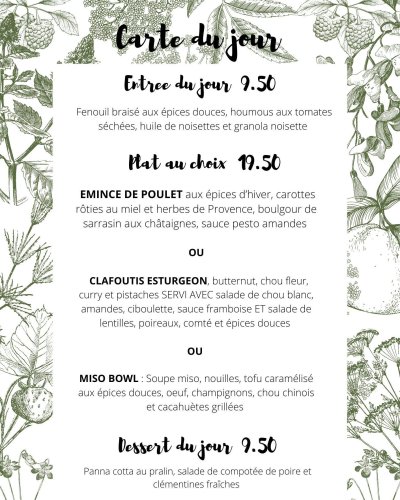 Carte du jour

Entree du jour 9.50

Fenouil braisé aux épices douces, houmous aux tomates séchées, huile de noisettes et granola noisette

Plat au choix 19.50

EMINCE DE POULET aux épices d'hiver, carottes rôties au miel et herbes de Provence, boulgour de sarrasin aux châtaignes, sauce pesto amandes

OU

CLAFOUTIS ESTURGEON, butternut, chou fleur, curry et pistaches SERVI AVEC salade de chou blanc, amandes, ciboulette, sauce framboise ET salade de lentilles, poireaux, comté et épices douces

OU

MISO BOWL : Soupe miso, nouilles, tofu caramélisé aux épices douces, oeuf, champignons, chou chinois et cacahuètes grillées

Dessert du jour 9.50

Panna cotta au pralin, salade de compotée de poire et clémentines fraîches